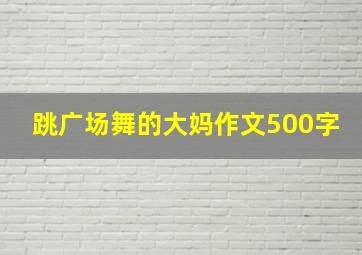 跳广场舞的大妈作文500字